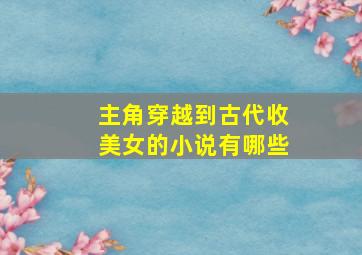 主角穿越到古代收美女的小说有哪些